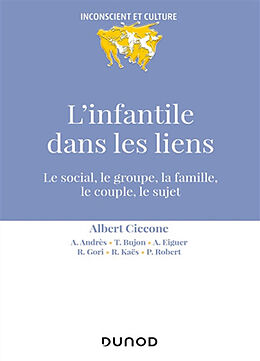 INCONSCIENT ET CULTURE

L'infantile dans les liens

Le social, le groupe, la famille, le couple, le sujet

Albert Ciccone

A. Andrès • T. Bujon • A. Eiguer
R. Gori • R. Kaës • P. Robert

DUNOD